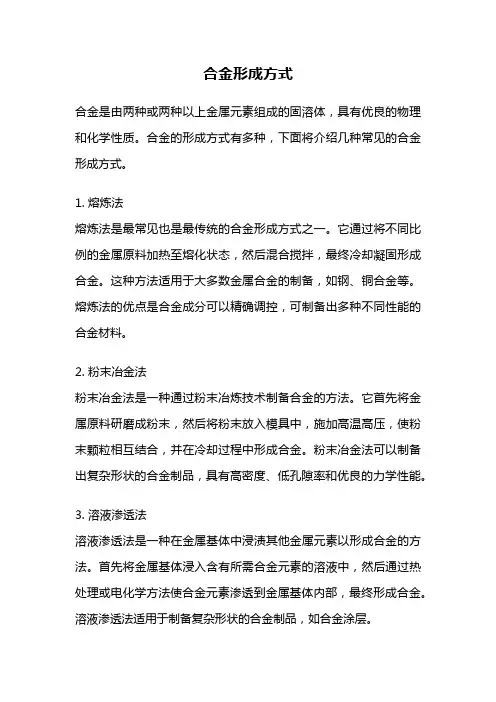 合金形成方式

合金是由两种或两种以上金属元素组成的固溶体，具有优良的物理和化学性质。合金的形成方式有多种，下面将介绍几种常见的合金形成方式。

1. 熔炼法
熔炼法是最常见也是最传统的合金形成方式之一。它通过将不同比例的金属原料加热至熔化状态，然后混合搅拌，最终冷却凝固形成合金。这种方法适用于大多数金属合金的制备，如钢、铜合金等。熔炼法的优点是合金成分可以精确调控，可制备出多种不同性能的合金材料。

2. 粉末冶金法
粉末冶金法是一种通过粉末冶炼技术制备合金的方法。它首先将金属原料研磨成粉末，然后将粉末放入模具中，施加高温高压，使粉末颗粒相互结合，并在冷却过程中形成合金。粉末冶金法可以制备出复杂形状的合金制品，具有高密度、低孔隙率和优良的力学性能。

3. 溶液渗透法
溶液渗透法是一种在金属基体中浸渍其他金属元素以形成合金的方法。首先将金属基体浸入含有所需合金元素的溶液中，然后通过热处理或电化学方法使合金元素渗透到金属基体内部，最终形成合金。溶液渗透法适用于制备复杂形状的合金制品，如合金涂层。